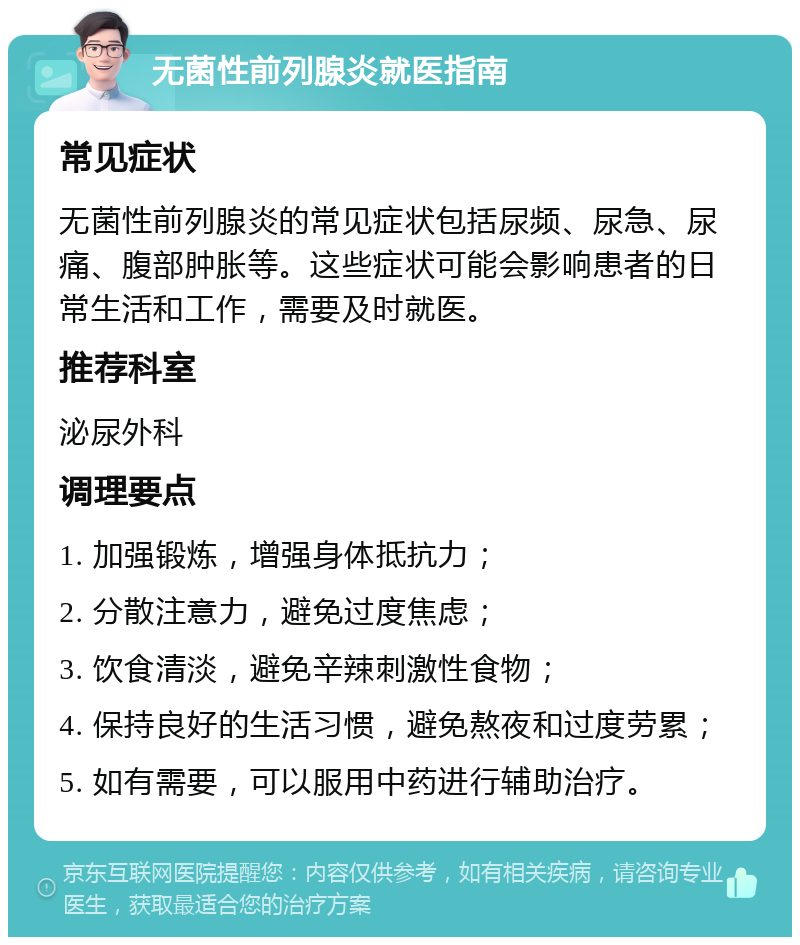 无菌性前列腺炎就医指南

常见症状

无菌性前列腺炎的常见症状包括尿频、尿急、尿痛、腹部肿胀等。这些症状可能会影响患者的日常生活和工作，需要及时就医。

推荐科室

泌尿外科

调理要点

1. 加强锻炼，增强身体抵抗力；

2. 分散注意力，避免过度焦虑；

3. 饮食清淡，避免辛辣刺激性食物；

4. 保持良好的生活习惯，避免熬夜和过度劳累；

5. 如有需要，可以服用中药进行辅助治疗。

京东互联网医院提醒您：内容仅供参考，如有相关疾病，请咨询专业医生，获取最适合您的治疗方案